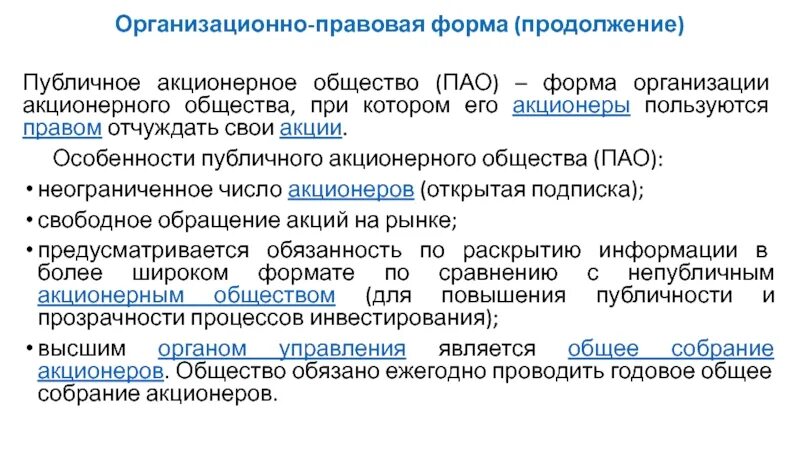 Организационно-правовая форма (продолжение)

Публичное акционерное общество (ПАО) – форма организации акционерного общества, при котором его акционеры пользуются правом отчуждать свои акции.

Особенности публичного акционерного общества (ПАО):

• неограниченное число акционеров (открытая подписка);

• свободное обращение акций на рынке;

• предусматривается обязанность по раскрытию информации в более широком формате по сравнению с непубличным акционерным обществом (для повышения публичности и прозрачности процессов инвестирования);

• высшим органом управления является общее собрание акционеров. Общество обязано ежегодно проводить годовое общее собрание акционеров.